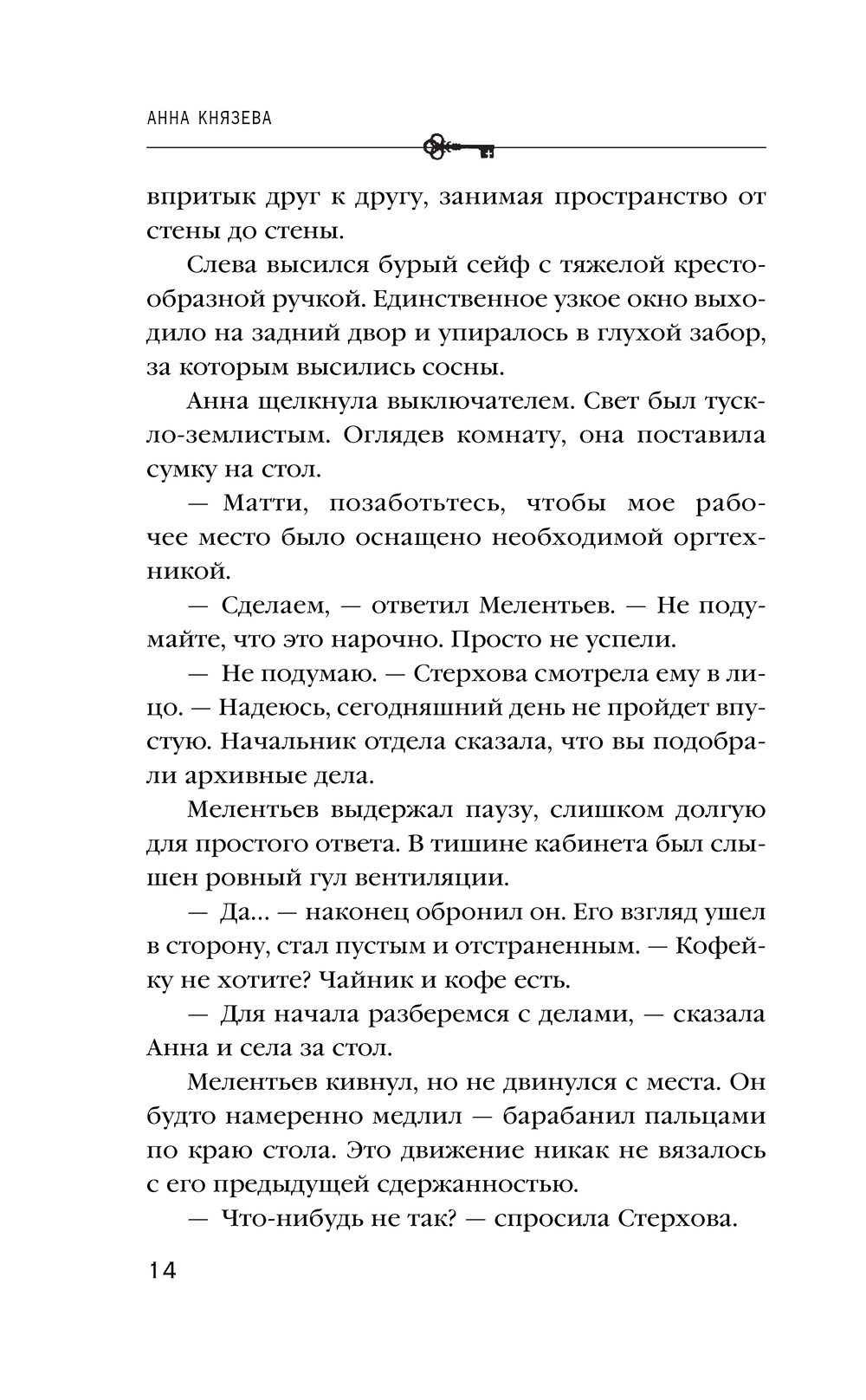 АННА КНЯЗЕВА

впритык друг к другу, занимая пространство от стены до стены.

Слева высился бурый сейф с тяжелой крестообразной ручкой. Единственное узкое окно выходило на задний двор и упиралось в глухой забор, за которым высились сосны.

Анна щелкнула выключателем. Свет был тускло-землистым. Оглядев комнату, она поставила сумку на стол.

— Матти, позаботьтесь, чтобы мое рабочее место было оснащено необходимой оргтехникой.

— Сделаем, — ответил Мелентьев. — Не подумайте, что это нарочно. Просто не успели.

— Не подумаю. — Стерхова смотрела ему в лицо. — Надеюсь, сегодняшний день не пройдет впустую. Начальник отдела сказала, что вы подобрали архивные дела.

Мелентьев выдержал паузу, слишком долгую для простого ответа. В тишине кабинета был слышен ровный гул вентиляции.

— Да... — наконец обронил он. Его взгляд ушел в сторону, стал пустым и отстраненным. — Кофейку не хотите? Чайник и кофе есть.

— Для начала разберемся с делами, — сказала Анна и села за стол.

Мелентьев кивнул, но не двинулся с места. Он будто намеренно медлил — барабанил пальцами по краю стола. Это движение никак не вязалось с его предыдущей сдержанностью.

— Что-нибудь не так? — спросила Стерхова.

14